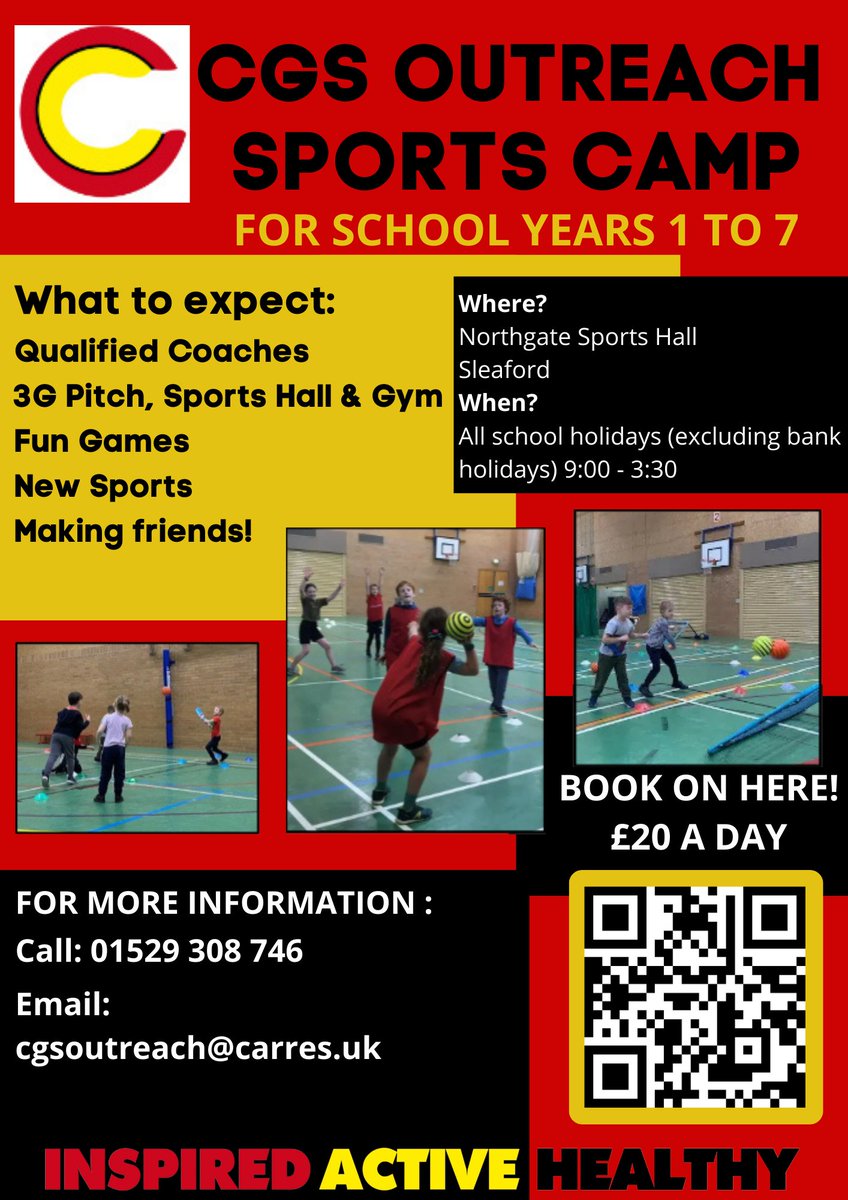 CGS OUTREACH SPORTS CAMP

FOR SCHOOL YEARS 1 TO 7

What to expect:
Qualified Coaches
3G Pitch, Sports Hall & Gym
Fun Games
New Sports
Making friends!

Where?
Northgate Sports Hall
Sleaford
When?
All school holidays (excluding bank holidays) 9:00 - 3:30

BOOK ON HERE!
£20 A DAY

FOR MORE INFORMATION :
Call: 01529 308 746
Email:
cgsoutreach@carres.uk

INSPIRED ACTIVE HEALTHY